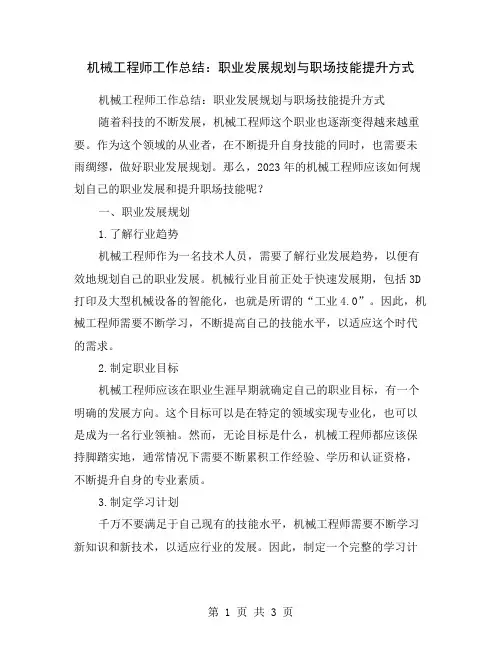 机械工程师工作总结：职业发展规划与职场技能提升方式

机械工程师工作总结：职业发展规划与职场技能提升方式

随着科技的不断发展，机械工程师这个职业也逐渐变得越来越重要。作为这个领域的从业者，在不断提升自身技能的同时，也需要未雨绸缪，做好职业发展规划。那么，2023年的机械工程师应该如何规划自己的职业发展和提升职场技能呢？

一、职业发展规划

1.了解行业趋势

机械工程师作为一名技术人员，需要了解行业发展趋势，以便有效地规划自己的职业发展。机械行业目前正处于快速发展期，包括3D打印及大型机械设备的智能化，也就是所谓的“工业4.0”。因此，机械工程师需要不断学习，不断提高自己的技能水平，以适应这个时代的需求。

2.制定职业目标

机械工程师应该在职业生涯早期就确定自己的职业目标，有一个明确的发展方向。这个目标可以是在特定的领域实现专业化，也可以是成为一名行业领袖。然而，无论目标是什么，机械工程师都应该保持脚踏实地，通常情况下需要不断累积工作经验、学历和认证资格，不断提升自身的专业素质。

3.制定学习计划

千万不要满足于自己现有的技能水平，机械工程师需要不断学习新知识和新技术，以适应行业的发展。因此，制定一个完整的学习计

第 1 页 共 3 页